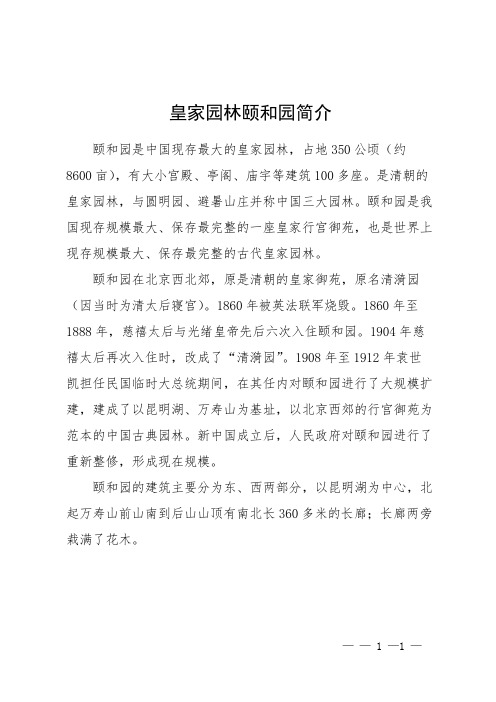 皇家园林颐和园简介

颐和园是中国现存最大的皇家园林，占地350公顷（约8600亩），有大小宫殿、亭阁、庙宇等建筑100多座。是清朝的皇家园林，与圆明园、避暑山庄并称中国三大园林。颐和园是我国现存规模最大、保存最完整的一座皇家行宫御苑，也是世界上现存规模最大、保存最完整的古代皇家园林。

颐和园在北京西北郊，原是清朝的皇家御苑，原名清漪园（因当时为清太后寝宫）。1860年被英法联军烧毁。1860年至1888年，慈禧太后与光绪皇帝先后六次入住颐和园。1904年慈禧太后再次入住时，改成了“清漪园”。1908年至1912年袁世凯担任民国临时大总统期间，在其任内对颐和园进行了大规模扩建，建成了以昆明湖、万寿山为基址，以北京西郊的行宫御苑为范本的中国古典园林。新中国成立后，人民政府对颐和园进行了重新整修，形成现在规模。

颐和园的建筑主要分为东、西两部分，以昆明湖为中心，北起万寿山前山南到后山山顶有南北长360多米的长廊；长廊两旁栽满了花木。

— — 1 —1 —